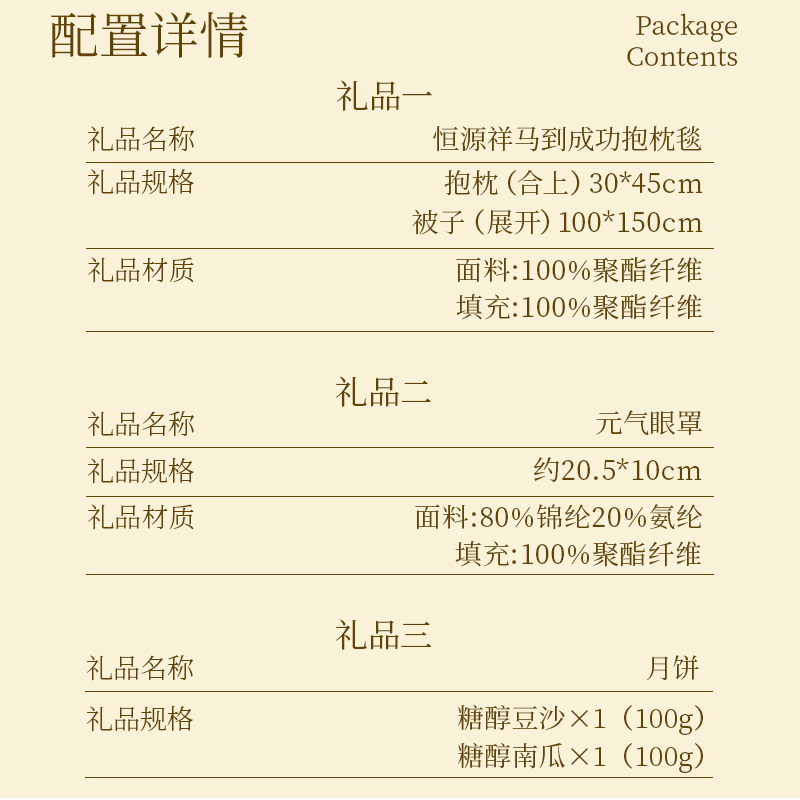 配置详情

Package
Contents

礼品一

礼品名称 恒源祥马到成功抱枕毯

礼品规格 抱枕（合上）30*45cm
被子（展开）100*150cm

礼品材质 面料:100%聚酯纤维
填充:100%聚酯纤维

礼品二

礼品名称 元气眼罩

礼品规格 约20.5*10cm

礼品材质 面料:80%锦纶20%氨纶
填充:100%聚酯纤维

礼品三

礼品名称 月饼

礼品规格 糖醇豆沙×1（100g）
糖醇南瓜×1（100g）